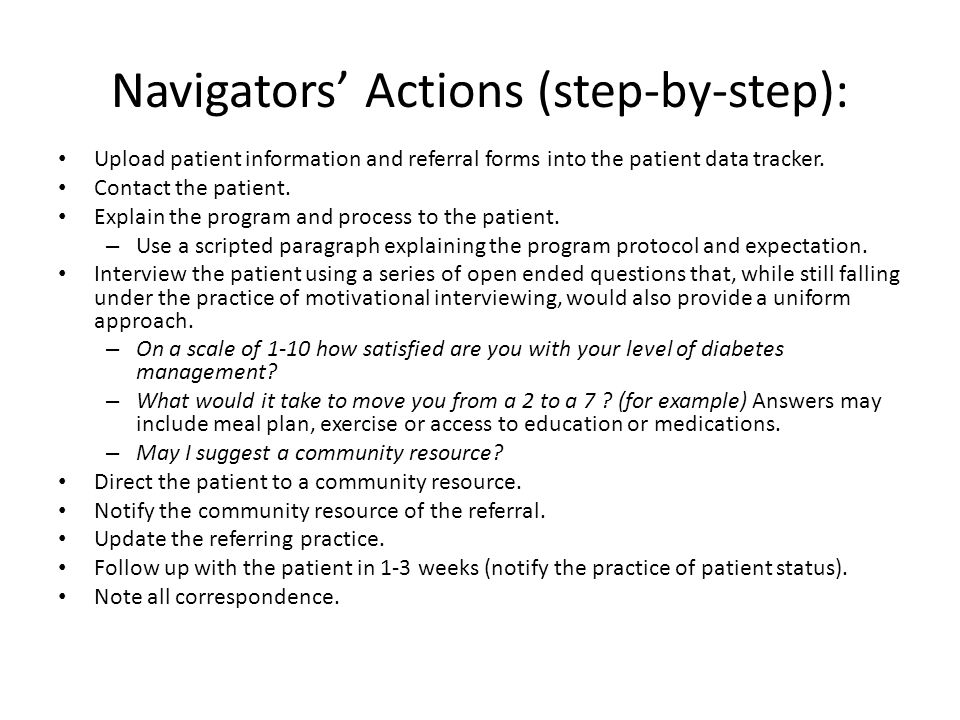 Navigators' Actions (step-by-step):

• Upload patient information and referral forms into the patient data tracker.
• Contact the patient.
• Explain the program and process to the patient.
– Use a scripted paragraph explaining the program protocol and expectation.
• Interview the patient using a series of open ended questions that, while still falling under the practice of motivational interviewing, would also provide a uniform approach.
– On a scale of 1-10 how satisfied are you with your level of diabetes management?
– What would it take to move you from a 2 to a 7 ? (for example) Answers may include meal plan, exercise or access to education or medications.
– May I suggest a community resource?
• Direct the patient to a community resource.
• Notify the community resource of the referral.
• Update the referring practice.
• Follow up with the patient in 1-3 weeks (notify the practice of patient status).
• Note all correspondence.